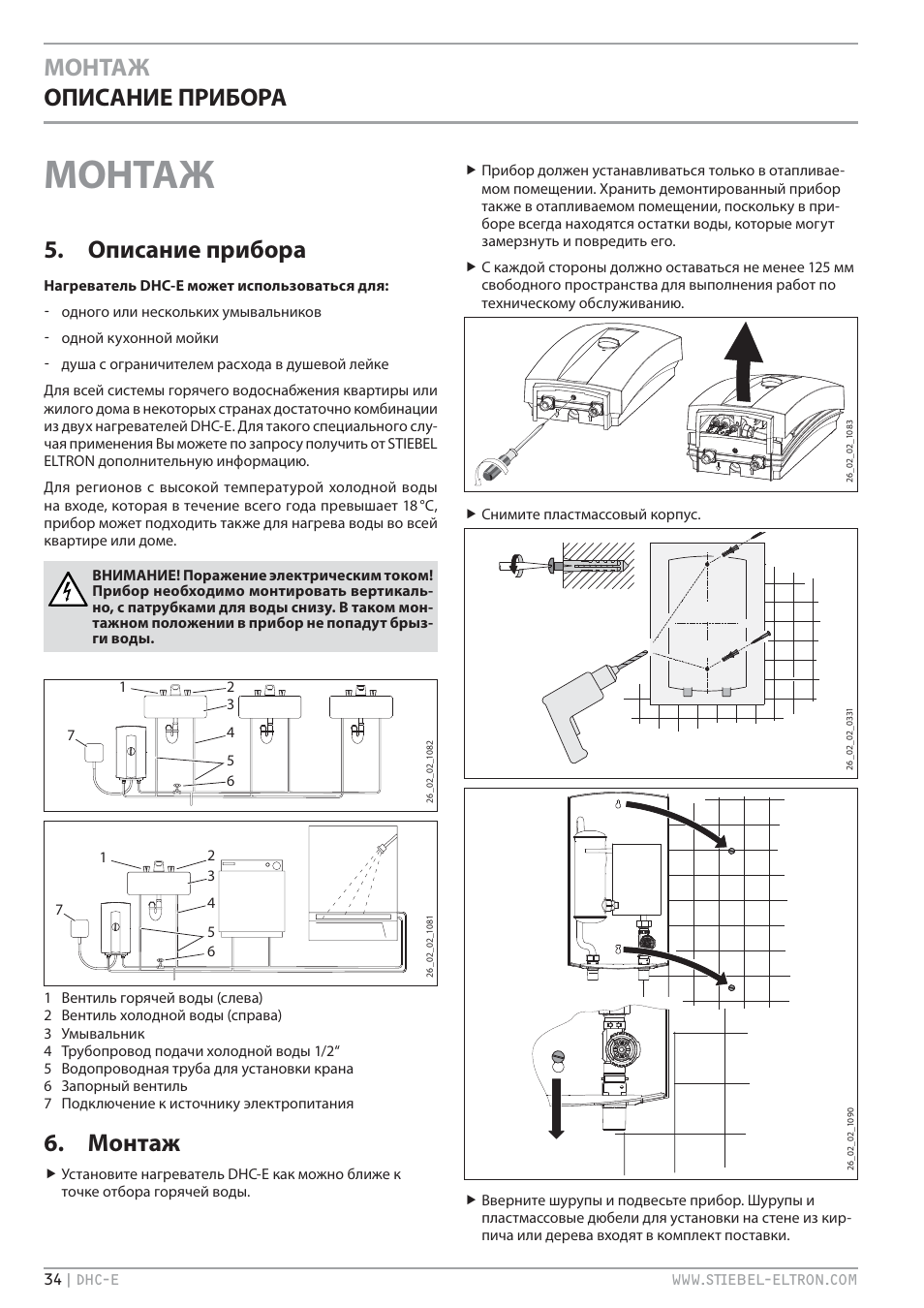 МОНТАЖ
ОПИСАНИЕ ПРИБОРА

МОНТАЖ

5. Описание прибора

Нагреватель DHC-E может использоваться для:

- одного или нескольких умывальников
- одной кухонной мойки
- душа с ограничителем расхода в душевой лейке

Для всей системы горячего водоснабжения квартиры или жилого дома в некоторых странах достаточно комбинации из двух нагревателей DHC-E. Для такого специального случая применения Вы можете по запросу получить от STIEBEL ELTRON дополнительную информацию.

Для регионов с высокой температурой холодной воды на входе, которая в течение всего года превышает 18 °C, прибор может подходить также для нагрева воды во всей квартире или доме.

ВНИМАНИЕ! Поражение электрическим током! Прибор необходимо монтировать вертикально, с патрубками для воды снизу. В таком монтажном положении в прибор не попадут брызги воды.

1 2 3 4 5 6 7
26_02_02_1082

1 2 3 4 5 6 7
26_02_02_1081

1 Вентиль горячей воды (слева)
2 Вентиль холодной воды (справа)
3 Умывальник
4 Трубопровод подачи холодной воды 1/2“
5 Водопроводная труба для установки крана
6 Запорный вентиль
7 Подключение к источнику электропитания

6. Монтаж

▶ Установите нагреватель DHC-E как можно ближе к точке отбора горячей воды.

▶ Прибор должен устанавливаться только в отапливаемом помещении. Хранить демонтированный прибор также в отапливаемом помещении, поскольку в приборе всегда находятся остатки воды, которые могут замерзнуть и повредить его.

▶ С каждой стороны должно оставаться не менее 125 мм свободного пространства для выполнения работ по техническому обслуживанию.

26_02_02_1083

▶ Снимите пластмассовый корпус.

26_02_02_0331

26_02_02_1090

▶ Вверните шурупы и подвесьте прибор. Шурупы и пластмассовые дюбели для установки на стене из кирпича или дерева входят в комплект поставки.

34 | DHC-E
WWW.STIEBEL-ELTRON.COM